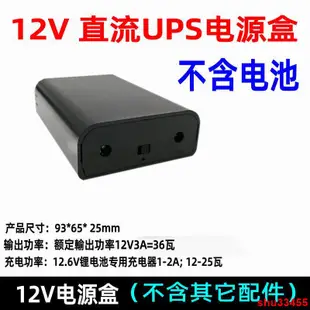 12V 直流UPS电源盒

不含电池

产品尺寸：93*65* 25mm
输出功率：额定输出功率12V3A=36瓦
充电功率：12.6V锂电池专用充电器1-2A; 12-25瓦

12V电源盒（不含其它配件）

shu33455